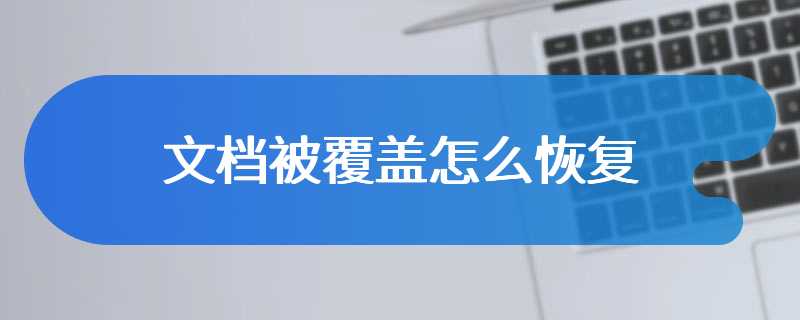 文档被覆盖怎么恢复